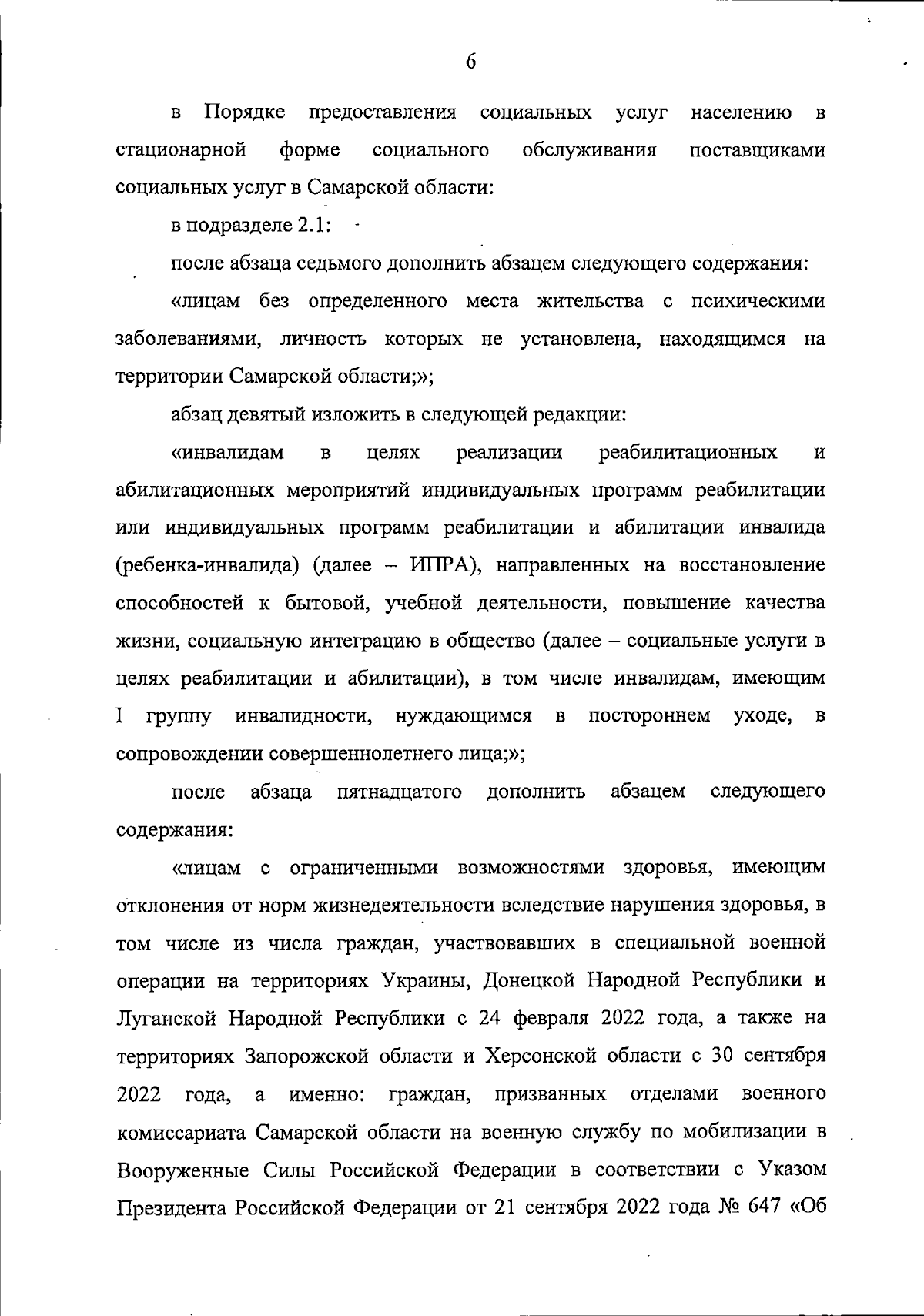 6

в Порядке предоставления социальных услуг населению в стационарной форме социального обслуживания поставщиками социальных услуг в Самарской области:

в подразделе 2.1:

после абзаца седьмого дополнить абзацем следующего содержания:

«лицам без определенного места жительства с психическими заболеваниями, личность которых не установлена, находящимся на территории Самарской области;»;

абзац девятый изложить в следующей редакции:

«инвалидам в целях реализации реабилитационных и абилитационных мероприятий индивидуальных программ реабилитации или индивидуальных программ реабилитации и абилитации инвалида (ребенка-инвалида) (далее – ИПРА), направленных на восстановление способностей к бытовой, учебной деятельности, повышение качества жизни, социальную интеграцию в общество (далее – социальные услуги в целях реабилитации и абилитации), в том числе инвалидам, имеющим I группу инвалидности, нуждающимся в постороннем уходе, в сопровождении совершеннолетнего лица;»;

после абзаца пятнадцатого дополнить абзацем следующего содержания:

«лицам с ограниченными возможностями здоровья, имеющим отклонения от норм жизнедеятельности вследствие нарушения здоровья, в том числе из числа граждан, участвовавших в специальной военной операции на территориях Украины, Донецкой Народной Республики и Луганской Народной Республики с 24 февраля 2022 года, а также на территориях Запорожской области и Херсонской области с 30 сентября 2022 года, а именно: граждан, призванных отделами военного комиссариата Самарской области на военную службу по мобилизации в Вооруженные Силы Российской Федерации в соответствии с Указом Президента Российской Федерации от 21 сентября 2022 года № 647 «Об